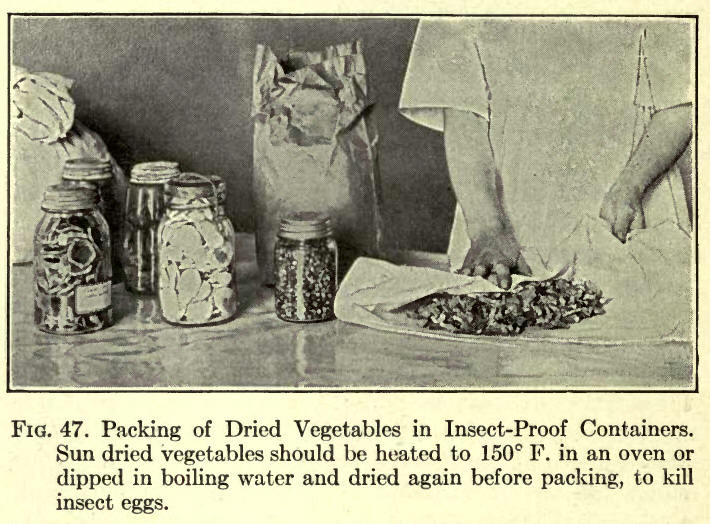 Fig. 47. Packing of Dried Vegetables in Insect-Proof Containers. Sun dried vegetables should be heated to 150° F. in an oven or dipped in boiling water and dried again before packing, to kill insect eggs.